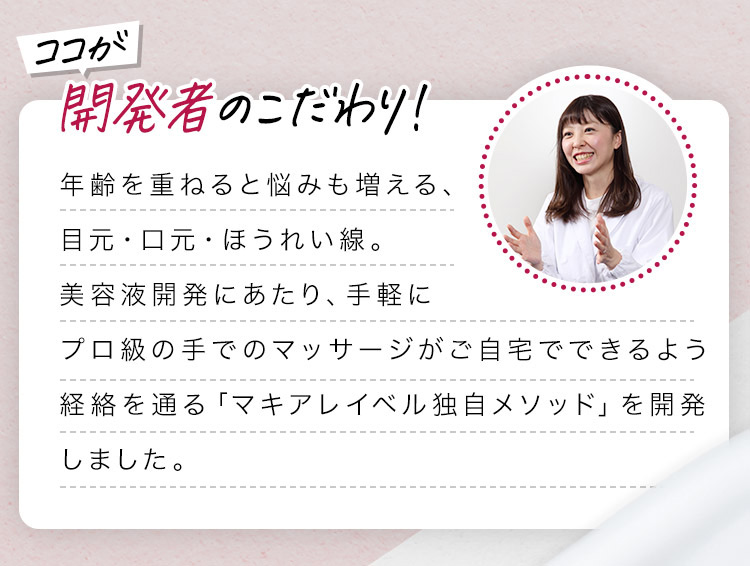 ココが

開発者のこだわり！

年齢を重ねると悩みも増える、目元・口元・ほうれい線。美容液開発にあたり、手軽にプロ級の手でのマッサージがご自宅でできるよう経絡を通る「マキアレイベル独自メソッド」を開発しました。